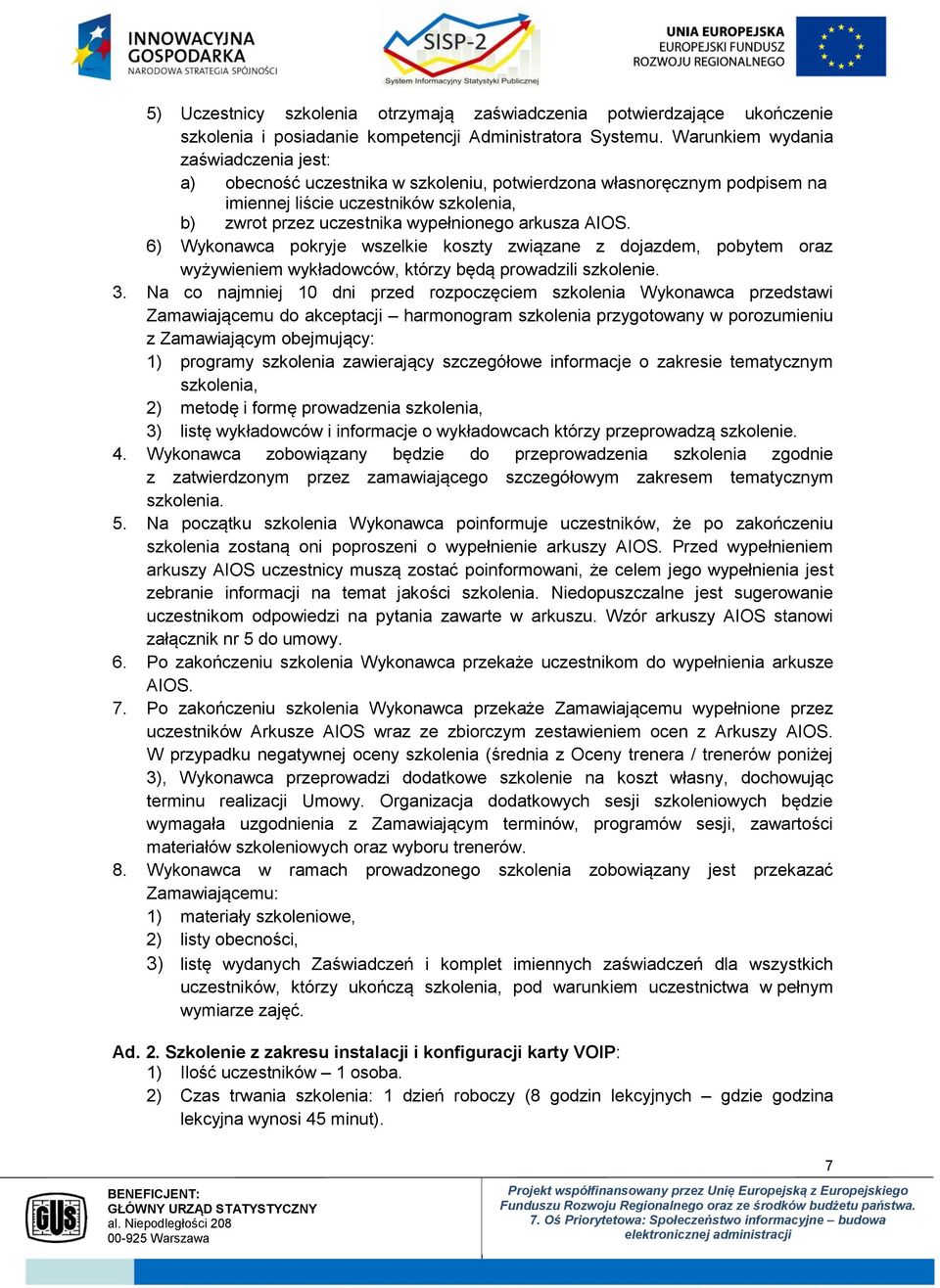 INNOWACYJNA GOSPODARKA
NARODOWA STRATEGIA SPÓJNOŚCI

SISP-2
System Informacyjny Statystyki Publicznej

UNIA EUROPEJSKA
EUROPEJSKI FUNDUSZ
ROZWOJU REGIONALNEGO

5) Uczestnicy szkolenia otrzymają zaświadczenia potwierdzające ukończenie szkolenia i posiadanie kompetencji Administratora Systemu. Warunkiem wydania zaświadczenia jest:
a) obecność uczestnika w szkoleniu, potwierdzona własnoręcznym podpisem na imiennej liście uczestników szkolenia,
b) zwrot przez uczestnika wypełnionego arkusza AIOS.
6) Wykonawca pokryje wszelkie koszty związane z dojazdem, pobytem oraz wyżywieniem wykładowców, którzy będą prowadzili szkolenie.
3. Na co najmniej 10 dni przed rozpoczęciem szkolenia Wykonawca przedstawi Zamawiającemu do akceptacji – harmonogram szkolenia przygotowany w porozumieniu z Zamawiającym obejmujący:
1) programy szkolenia zawierający szczegółowe informacje o zakresie tematycznym szkolenia,
2) metodę i formę prowadzenia szkolenia,
3) listę wykładowców i informacje o wykładowcach którzy przeprowadzą szkolenie.
4. Wykonawca zobowiązany będzie do przeprowadzenia szkolenia zgodnie z zatwierdzonym przez zamawiającego szczegółowym zakresem tematycznym szkolenia.
5. Na początku szkolenia Wykonawca poinformuje uczestników, że po zakończeniu szkolenia zostaną oni poproszeni o wypełnienie arkuszy AIOS. Przed wypełnieniem arkuszy AIOS uczestnicy muszą zostać poinformowani, że celem jego wypełnienia jest zebranie informacji na temat jakości szkolenia. Niedopuszczalne jest sugerowanie uczestnikom odpowiedzi na pytania zawarte w arkuszu. Wzór arkuszy AIOS stanowi załącznik nr 5 do umowy.
6. Po zakończeniu szkolenia Wykonawca przekaże uczestnikom do wypełnienia arkusze AIOS.
7. Po zakończeniu szkolenia Wykonawca przekaże Zamawiającemu wypełnione przez uczestników Arkusze AIOS wraz ze zbiorczym zestawieniem ocen z Arkuszy AIOS. W przypadku negatywnej oceny szkolenia (średnia z Oceny trenera / trenerów poniżej 3), Wykonawca przeprowadzi dodatkowe szkolenie na koszt własny, dochowując terminu realizacji Umowy. Organizacja dodatkowych sesji szkoleniowych będzie wymagała uzgodnienia z Zamawiającym terminów, programów sesji, zawartości materiałów szkoleniowych oraz wyboru trenerów.
8. Wykonawca w ramach prowadzonego szkolenia zobowiązany jest przekazać Zamawiającemu:
1) materiały szkoleniowe,
2) listy obecności,
3) listę wydanych Zaświadczeń i komplet imiennych zaświadczeń dla wszystkich uczestników, którzy ukończą szkolenia, pod warunkiem uczestnictwa w pełnym wymiarze zajęć.

Ad. 2. Szkolenie z zakresu instalacji i konfiguracji karty VOIP:
1) Ilość uczestników – 1 osoba.
2) Czas trwania szkolenia: 1 dzień roboczy (8 godzin lekcyjnych – gdzie godzina lekcyjna wynosi 45 minut).

7

GUS
BENEFICJENT:
GŁÓWNY URZĄD STATYSTYCZNY
al. Niepodległości 208
00-925 Warszawa

Projekt współfinansowany przez Unię Europejską z Europejskiego Funduszu Rozwoju Regionalnego oraz ze środków budżetu państwa.
7. Oś Priorytetowa: Społeczeństwo informacyjne – budowa elektronicznej administracji